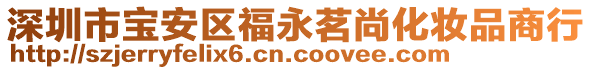 深圳市宝安区福永茗尚化妆品商行
http://szjerryfelix6.cn.coovee.com